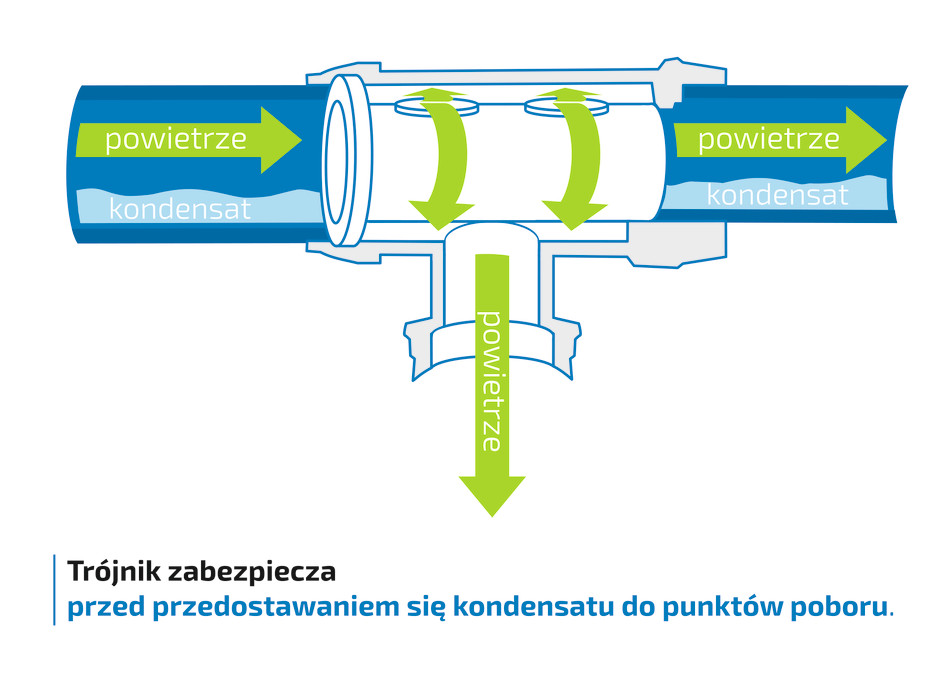 powietrze

kondensat

powietrze

kondensat

powietrze

Trójnik zabezpiecza
przed przedostawaniem się kondensatu do punktów poboru.